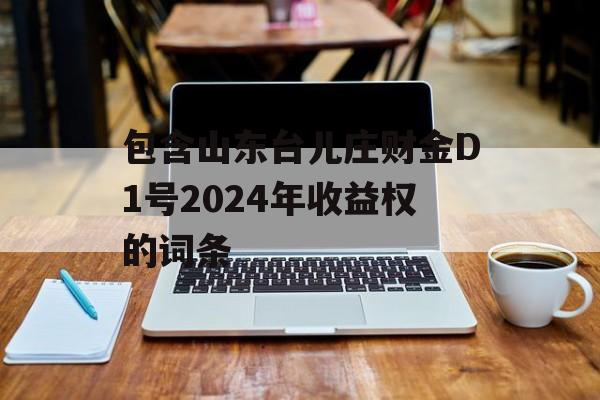 包含山东台儿庄财金D1号2024年收益权的词条